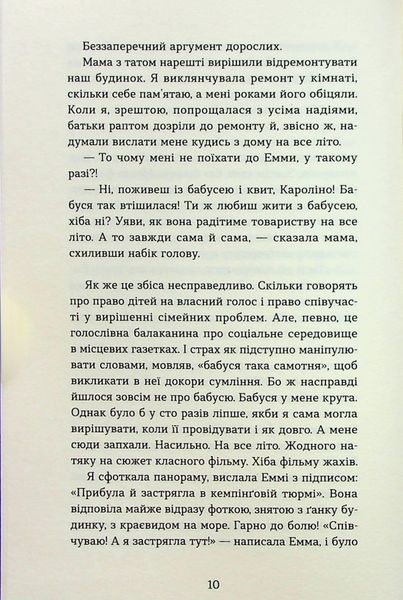 Беззаперечний аргумент дорослих.

Мама з татом нарешті вирішили відремонтувати наш будинок. Я виклянчувала ремонт у кімнаті, скільки себе пам'ятаю, а мені роками його обіцяли. Коли я, зрештою, попрощалася з усіма надіями, батьки раптом дозріли до ремонту й, звісно ж, надумали вислати мене кудись з дому на все літо.

— То чому мені не поїхати до Емми, у такому разі?!

— Ні, поживеш із бабусею і квит, Кароліно! Бабуся так втішилася! Ти ж любиш жити з бабусею, хіба ні? Уяви, як вона радітиме товариству на все літо. А то завжди сама й сама, — сказала мама, схиливши набік голову.

Як же це збіса несправедливо. Скільки говорять про право дітей на власний голос і право співучасті у вирішенні сімейних проблем. Але, певно, це голослівна балаканина про соціальне середовище в місцевих газетках. І страх як підступно маніпулювати словами, мовляв, «бабуся така самотня», щоб викликати в неї докори сумління. Бо ж насправді йшлося зовсім не про бабусю. Бабуся у мене крута. Однак було б у сто разів ліпше, якби я сама могла вирішувати, коли її провідувати і як довго. А мене сюди запхали. Насильно. На все літо. Жодного натяку на сюжет класного фільму. Хіба фільму жахів.

Я сфоткала панораму, вислала Еммі з підписом: «Прибула й застрягла в кемпінґовій тюрмі». Вона відповіла майже відразу фоткою, знятою з ґанку будинку, з краєвидом на море. Гарно до болю! «Співчуваю! А я застрягла тут!» — написала Емма, і було

10